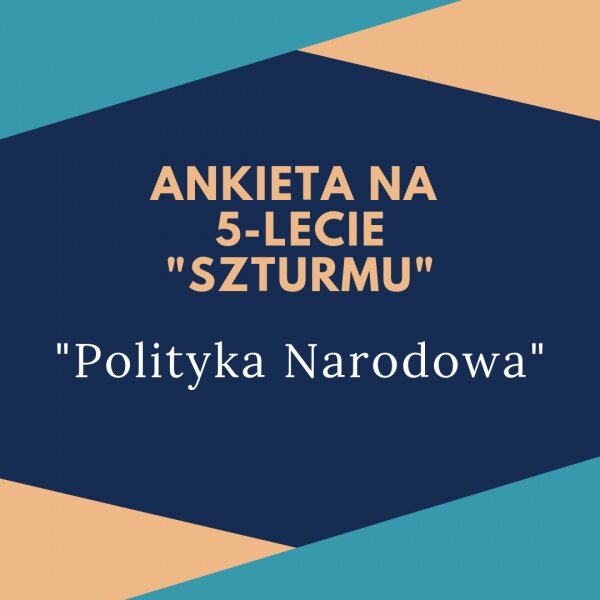 ANKIETA NA 5-LECIE "SZTURMU"

"Polityka Narodowa"